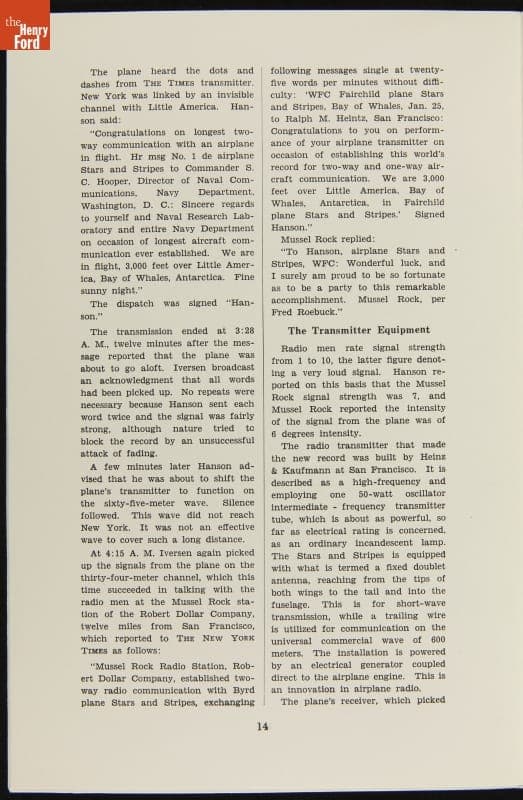 the Henry Ford

The plane heard the dots and dashes from THE TIMES transmitter. New York was linked by an invisible channel with Little America. Hanson said:

"Congratulations on longest two-way communication with an airplane in flight. Hr msg No. 1 de airplane Stars and Stripes to Commander S. C. Hooper, Director of Naval Communications, Navy Department, Washington, D. C.: Sincere regards to yourself and Naval Research Laboratory and entire Navy Department on occasion of longest aircraft communication ever established. We are in flight, 3,000 feet over Little America, Bay of Whales, Antarctica. Fine sunny night."

The dispatch was signed "Hanson."

The transmission ended at 3:28 A. M., twelve minutes after the message reported that the plane was about to go aloft. Iversen broadcast an acknowledgment that all words had been picked up. No repeats were necessary because Hanson sent each word twice and the signal was fairly strong, although nature tried to block the record by an unsuccessful attack of fading.

A few minutes later Hanson advised that he was about to shift the plane's transmitter to function on the sixty-five-meter wave. Silence followed. This wave did not reach New York. It was not an effective wave to cover such a long distance.

At 4:15 A. M. Iversen again picked up the signals from the plane on the thirty-four-meter channel, which this time succeeded in talking with the radio men at the Mussel Rock station of the Robert Dollar Company, twelve miles from San Francisco, which reported to THE NEW YORK TIMES as follows:

"Mussel Rock Radio Station, Robert Dollar Company, established two-way radio communication with Byrd plane Stars and Stripes, exchanging following messages single at twenty-five words per minutes without difficulty: 'WFC Fairchild plane Stars and Stripes, Bay of Whales, Jan. 25, to Ralph M. Heintz, San Francisco: Congratulations to you on performance of your airplane transmitter on occasion of establishing this world's record for two-way and one-way aircraft communication. We are 3,000 feet over Little America, Bay of Whales, Antarctica, in Fairchild plane Stars and Stripes.' Signed Hanson."

Mussel Rock replied:

"To Hanson, airplane Stars and Stripes, WFC: Wonderful luck, and I surely am proud to be so fortunate as to be a party to this remarkable accomplishment. Mussel Rock, per Fred Roebuck."

The Transmitter Equipment

Radio men rate signal strength from 1 to 10, the latter figure denoting a very loud signal. Hanson reported on this basis that the Mussel Rock signal strength was 7, and Mussel Rock reported the intensity of the signal from the plane was of 6 degrees intensity.

The radio transmitter that made the new record was built by Heinz & Kaufmann at San Francisco. It is described as a high-frequency and employing one 50-watt oscillator intermediate - frequency transmitter tube, which is about as powerful, so far as electrical rating is concerned, as an ordinary incandescent lamp. The Stars and Stripes is equipped with what is termed a fixed doublet antenna, reaching from the tips of both wings to the tail and into the fuselage. This is for short-wave transmission, while a trailing wire is utilized for communication on the universal commercial wave of 600 meters. The installation is powered by an electrical generator coupled direct to the airplane engine. This is an innovation in airplane radio.

The plane's receiver, which picked

14